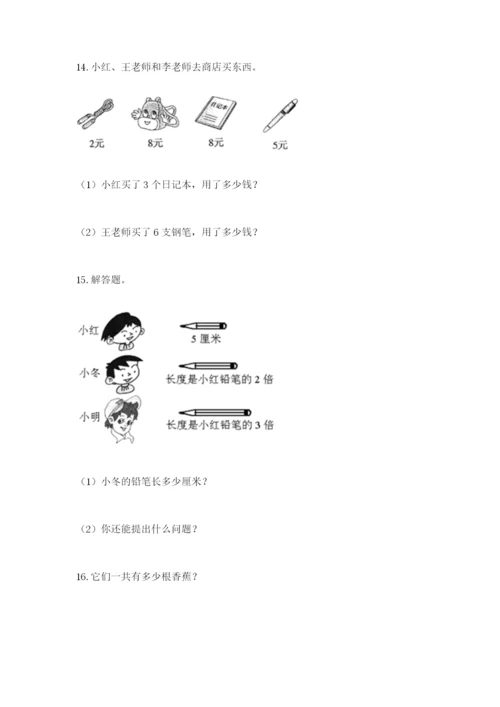 14. 小红、王老师和李老师去商店买东西。

日记本

2元

8元

8元

5元

（1）小红买了 3 个日记本，用了多少钱？

（2）王老师买了 6 支钢笔，用了多少钱？

15. 解答题。

小红

5 厘米

小冬

长度是小红铅笔的 2 倍

小明

长度是小红铅笔的 3 倍

（1）小冬的铅笔长多少厘米？

（2）你还能提出什么问题？

16. 它们一共有多少根香蕉？